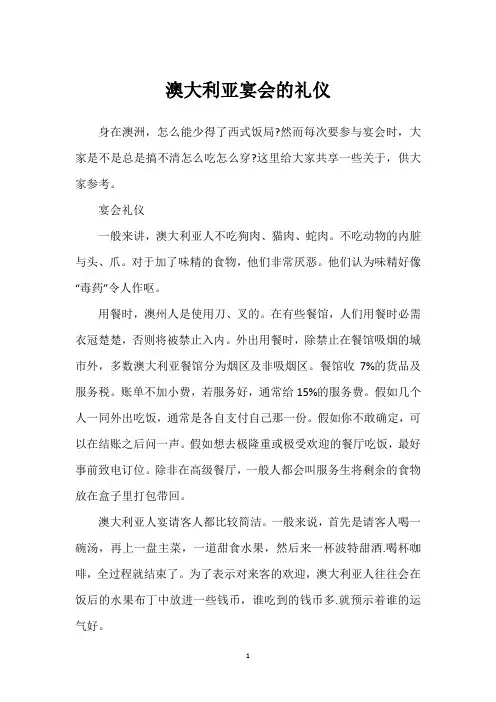 澳大利亚宴会的礼仪

身在澳洲，怎么能少得了西式饭局?然而每次要参与宴会时，大家是不是总是搞不清怎么吃怎么穿?这里给大家共享一些关于，供大家参考。

宴会礼仪

一般来讲，澳大利亚人不吃狗肉、猫肉、蛇肉。不吃动物的内脏与头、爪。对于加了味精的食物，他们非常厌恶。他们认为味精好像“毒药”令人作呕。

用餐时，澳州人是使用刀、叉的。在有些餐馆，人们用餐时必需衣冠楚楚，否则将被禁止入内。外出用餐时，除禁止在餐馆吸烟的城市外，多数澳大利亚餐馆分为烟区及非吸烟区。餐馆收 7%的货品及服务税。账单不加小费，若服务好，通常给 15%的服务费。假如几个人一同外出吃饭，通常是各自支付自己那一份。假如你不敢确定，可以在结账之后问一声。假如想去极隆重或极受欢迎的餐厅吃饭，最好事前致电订位。除非在高级餐厅，一般人都会叫服务生将剩余的食物放在盒子里打包带回。

澳大利亚人宴请客人都比较简洁。一般来说，首先是请客人喝一碗汤，再上一盘主菜，一道甜食水果，然后来一杯波特甜酒.喝杯咖啡，全过程就结束了。为了表示对来客的欢迎，澳大利亚人往往会在饭后的水果布丁中放进一些钱币，谁吃到的钱币多.就预示着谁的运气好。

1